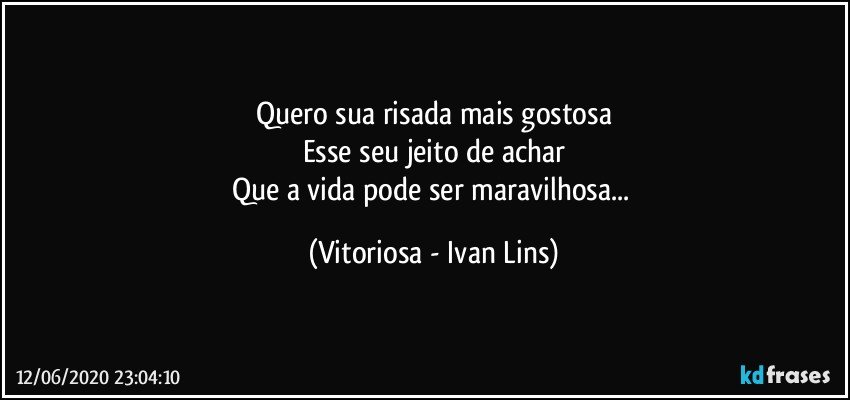 Quero sua risada mais gostosa
Esse seu jeito de achar
Que a vida pode ser maravilhosa...

(Vitoriosa - Ivan Lins)

12/06/2020 23:04:10

kdfrases